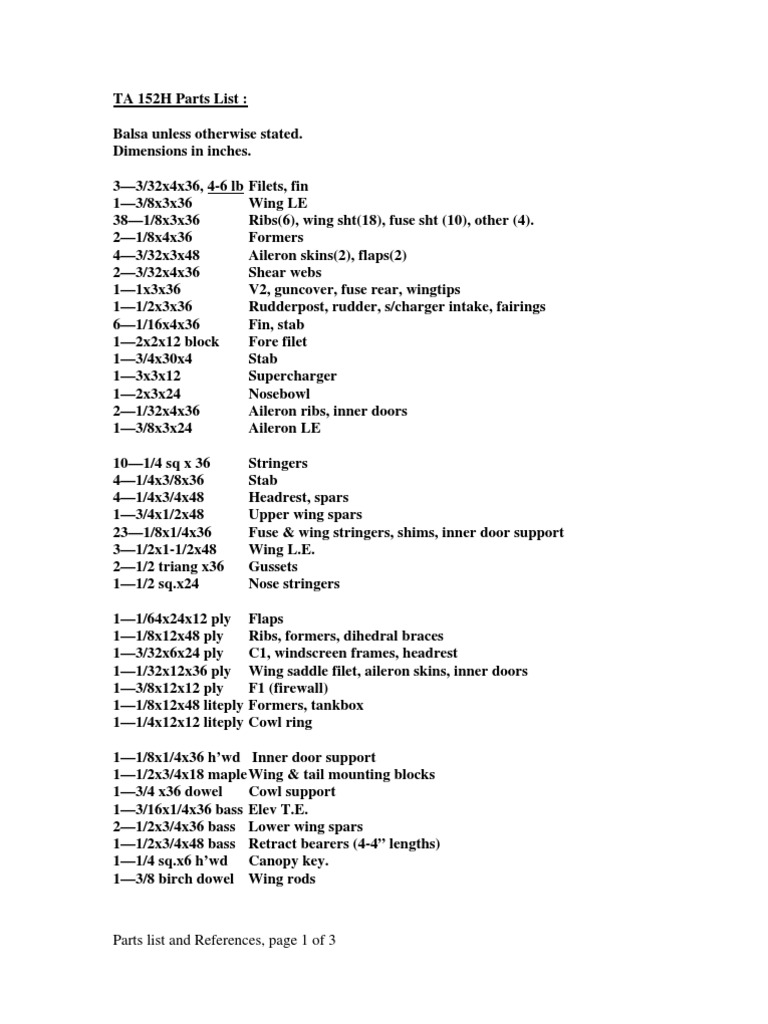 TA 152H Parts List :

Balsa unless otherwise stated.
Dimensions in inches.

3—3/32x4x36, 4-6 lb Filets, fin
1—3/8x3x36 Wing LE
38—1/8x3x36 Ribs(6), wing sht(18), fuse sht (10), other (4).
2—1/8x4x36 Formers
4—3/32x3x48 Aileron skins(2), flaps(2)
2—3/32x4x36 Shear webs
1—1x3x36 V2, guncover, fuse rear, wingtips
1—1/2x3x36 Rudderpost, rudder, s/charger intake, fairings
6—1/16x4x36 Fin, stab
1—2x2x12 block Fore filet
1—3/4x30x4 Stab
1—3x3x12 Supercharger
1—2x3x24 Nosebowl
2—1/32x4x36 Aileron ribs, inner doors
1—3/8x3x24 Aileron LE

10—1/4 sq x 36 Stringers
4—1/4x3/8x36 Stab
4—1/4x3/4x48 Headrest, spars
1—3/4x1/2x48 Upper wing spars
23—1/8x1/4x36 Fuse & wing stringers, shims, inner door support
3—1/2x1-1/2x48 Wing L.E.
2—1/2 triang x36 Gussets
1—1/2 sq.x24 Nose stringers

1—1/64x24x12 ply Flaps
1—1/8x12x48 ply Ribs, formers, dihedral braces
1—3/32x6x24 ply C1, windscreen frames, headrest
1—1/32x12x36 ply Wing saddle filet, aileron skins, inner doors
1—3/8x12x12 ply F1 (firewall)
1—1/8x12x48 liteply Formers, tankbox
1—1/4x12x12 liteply Cowl ring

1—1/8x1/4x36 h'wd Inner door support
1—1/2x3/4x18 maple Wing & tail mounting blocks
1—3/4 x36 dowel Cowl support
1—3/16x1/4x36 bass Elev T.E.
2—1/2x3/4x36 bass Lower wing spars
1—1/2x3/4x48 bass Retract bearers (4-4" lengths)
1—1/4 sq.x6 h'wd Canopy key.
1—3/8 birch dowel Wing rods

Parts list and References, page 1 of 3